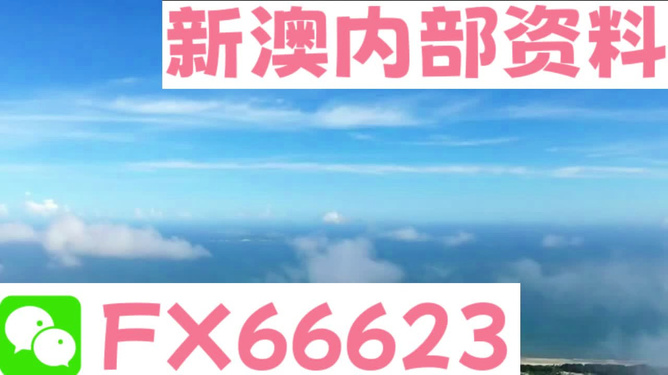 新澳内部资料

FX66623